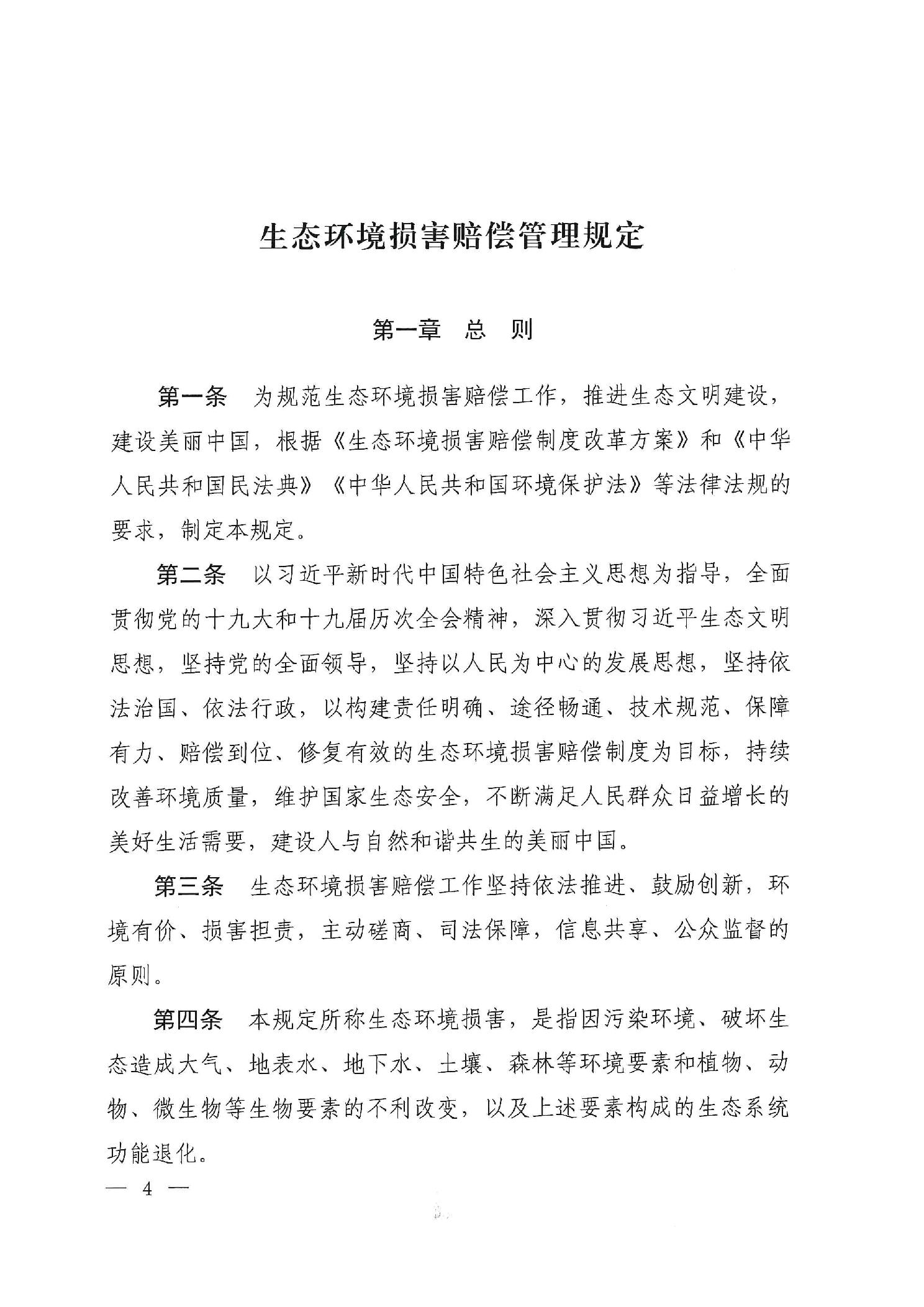 生态环境损害赔偿管理规定

第一章　总　则

第一条　为规范生态环境损害赔偿工作，推进生态文明建设，建设美丽中国，根据《生态环境损害赔偿制度改革方案》和《中华人民共和国民法典》《中华人民共和国环境保护法》等法律法规的要求，制定本规定。

第二条　以习近平新时代中国特色社会主义思想为指导，全面贯彻党的十九大和十九届历次全会精神，深入贯彻习近平生态文明思想，坚持党的全面领导，坚持以人民为中心的发展思想，坚持依法治国、依法行政，以构建责任明确、途径畅通、技术规范、保障有力、赔偿到位、修复有效的生态环境损害赔偿制度为目标，持续改善环境质量，维护国家生态安全，不断满足人民群众日益增长的美好生活需要，建设人与自然和谐共生的美丽中国。

第三条　生态环境损害赔偿工作坚持依法推进、鼓励创新，环境有价、损害担责，主动磋商、司法保障，信息共享、公众监督的原则。

第四条　本规定所称生态环境损害，是指因污染环境、破坏生态造成大气、地表水、地下水、土壤、森林等环境要素和植物、动物、微生物等生物要素的不利改变，以及上述要素构成的生态系统功能退化。

— 4 —